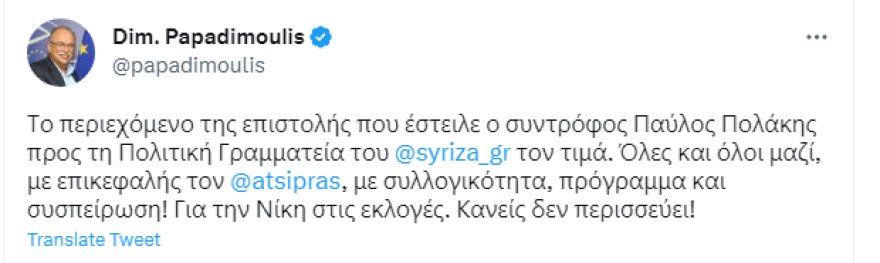 Dim. Papadimoulis
@papadimoulis

Το περιεχόμενο της επιστολής που έστειλε ο συντρόφος Παύλος Πολάκης προς τη Πολιτική Γραμματεία του @syriza_gr τον τιμά. Όλες και όλοι μαζί, με επικεφαλής τον @atsipras, με συλλογικότητα, πρόγραμμα και συσπείρωση! Για την Νίκη στις εκλογές. Κανείς δεν περισσεύει!

Translate Tweet